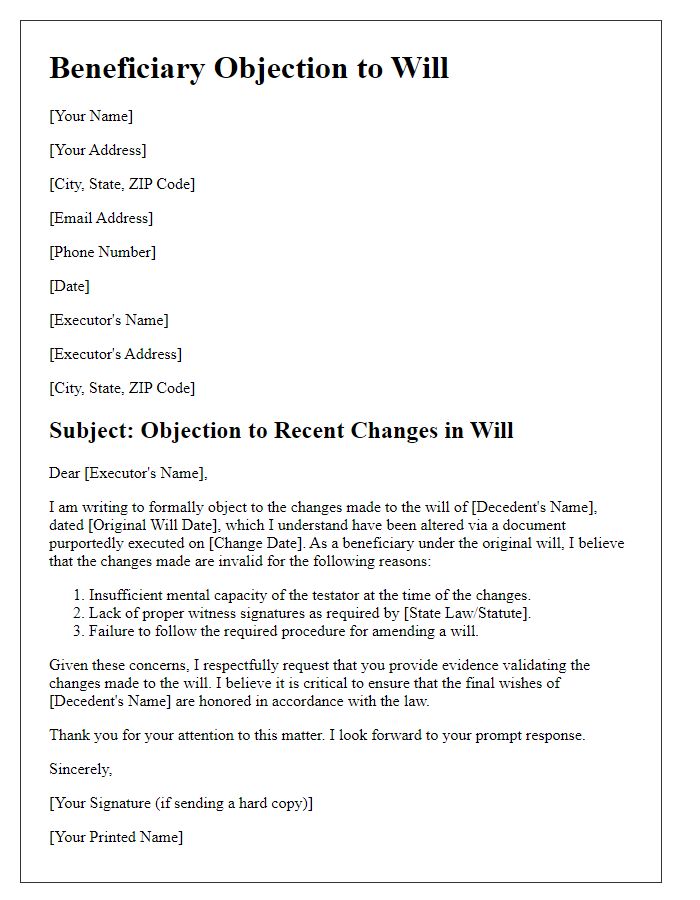 Beneficiary Objection to Will

[Your Name]

[Your Address]

[City, State, ZIP Code]

[Email Address]

[Phone Number]

[Date]

[Executor's Name]

[Executor's Address]

[City, State, ZIP Code]

Subject: Objection to Recent Changes in Will

Dear [Executor's Name],

I am writing to formally object to the changes made to the will of [Decedent's Name], dated [Original Will Date], which I understand have been altered via a document purportedly executed on [Change Date]. As a beneficiary under the original will, I believe that the changes made are invalid for the following reasons:

1. Insufficient mental capacity of the testator at the time of the changes.
2. Lack of proper witness signatures as required by [State Law/Statute].
3. Failure to follow the required procedure for amending a will.

Given these concerns, I respectfully request that you provide evidence validating the changes made to the will. I believe it is critical to ensure that the final wishes of [Decedent's Name] are honored in accordance with the law.

Thank you for your attention to this matter. I look forward to your prompt response.

Sincerely,

[Your Signature (if sending a hard copy)]

[Your Printed Name]